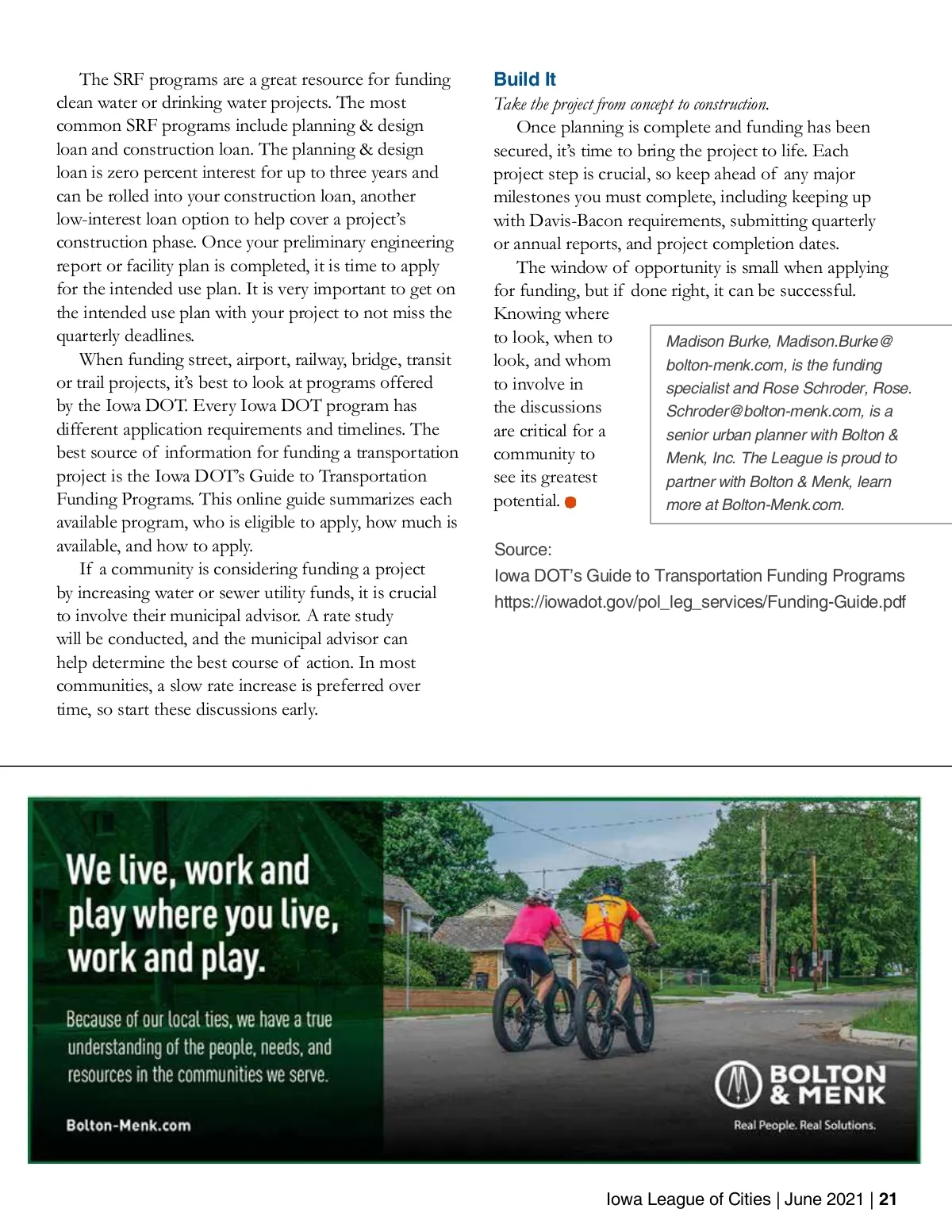 The SRF programs are a great resource for funding clean water or drinking water projects. The most common SRF programs include planning & design loan and construction loan. The planning & design loan is zero percent interest for up to three years and can be rolled into your construction loan, another low-interest loan option to help cover a project's construction phase. Once your preliminary engineering report or facility plan is completed, it is time to apply for the intended use plan. It is very important to get on the intended use plan with your project to not miss the quarterly deadlines.

When funding street, airport, railway, bridge, transit or trail projects, it's best to look at programs offered by the Iowa DOT. Every Iowa DOT program has different application requirements and timelines. The best source of information for funding a transportation project is the Iowa DOT's Guide to Transportation Funding Programs. This online guide summarizes each available program, who is eligible to apply, how much is available, and how to apply.

If a community is considering funding a project by increasing water or sewer utility funds, it is crucial to involve their municipal advisor. A rate study will be conducted, and the municipal advisor can help determine the best course of action. In most communities, a slow rate increase is preferred over time, so start these discussions early.

Build It

Take the project from concept to construction.

Once planning is complete and funding has been secured, it's time to bring the project to life. Each project step is crucial, so keep ahead of any major milestones you must complete, including keeping up with Davis-Bacon requirements, submitting quarterly or annual reports, and project completion dates.

The window of opportunity is small when applying for funding, but if done right, it can be successful. Knowing where to look, when to look, and whom to involve in the discussions are critical for a community to see its greatest potential.

Madison Burke, Madison.Burke@bolton-menk.com, is the funding specialist and Rose Schroder, Rose.Schroder@bolton-menk.com, is a senior urban planner with Bolton & Menk, Inc. The League is proud to partner with Bolton & Menk, learn more at Bolton-Menk.com.

Source:
Iowa DOT's Guide to Transportation Funding Programs
https://iowadot.gov/pol_leg_services/Funding-Guide.pdf

We live, work and play where you live, work and play.

Because of our local ties, we have a true understanding of the people, needs, and resources in the communities we serve.

Bolton-Menk.com

BOLTON & MENK

Real People. Real Solutions.

Iowa League of Cities | June 2021 | 21